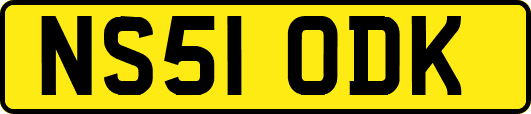 NS51 ODK